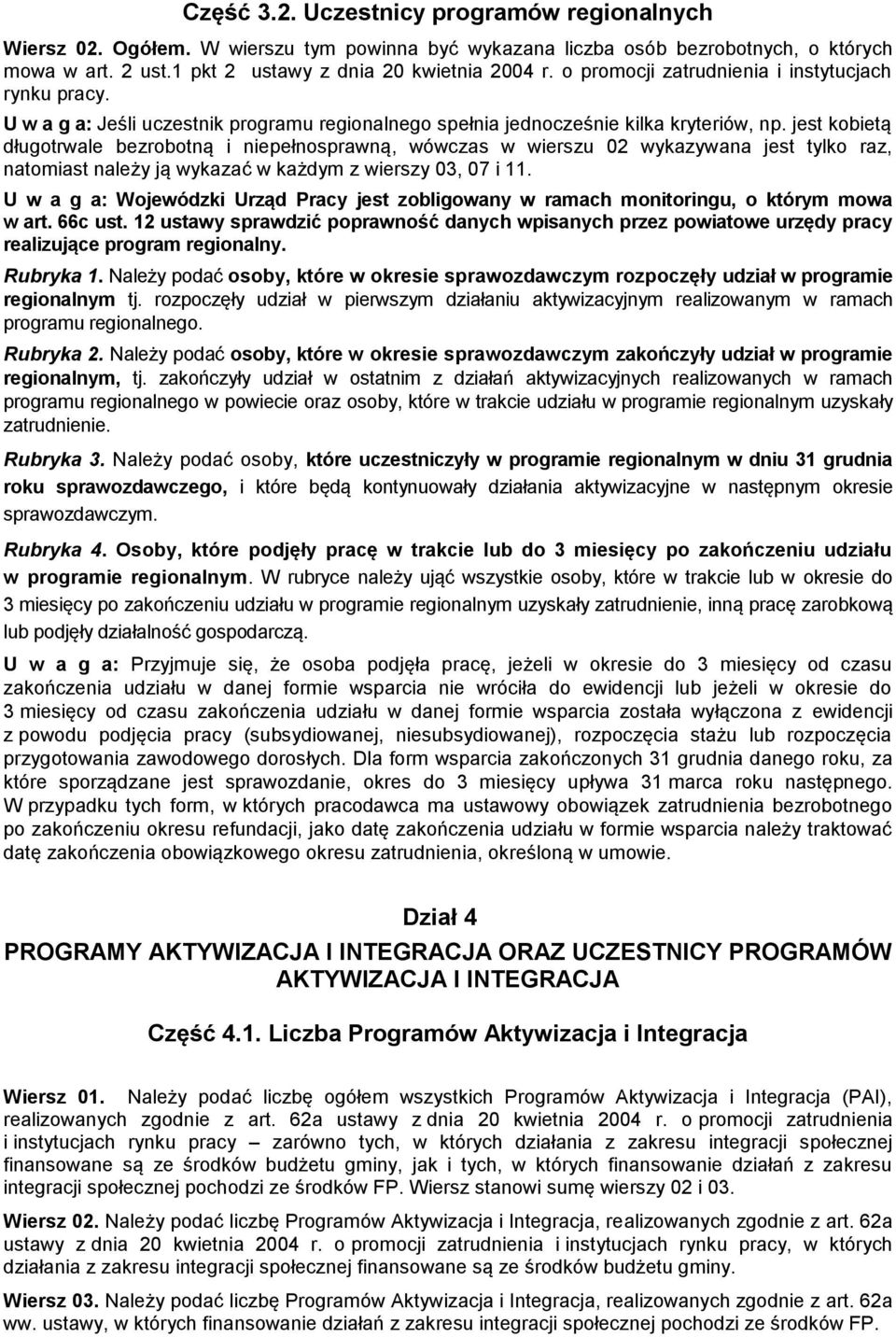 Część 3.2. Uczestnicy programów regionalnych

Wiersz 02. Ogółem. W wierszu tym powinna być wykazana liczba osób bezrobotnych, o których mowa w art. 2 ust.1 pkt 2 ustawy z dnia 20 kwietnia 2004 r. o promocji zatrudnienia i instytucjach rynku pracy.

U w a g a: Jeśli uczestnik programu regionalnego spełnia jednocześnie kilka kryteriów, np. jest kobietą długotrwale bezrobotną i niepełnosprawną, wówczas w wierszu 02 wykazywana jest tylko raz, natomiast należy ją wykazać w każdym z wierszy 03, 07 i 11.

U w a g a: Wojewódzki Urząd Pracy jest zobligowany w ramach monitoringu, o którym mowa w art. 66c ust. 12 ustawy sprawdzić poprawność danych wpisanych przez powiatowe urzędy pracy realizujące program regionalny.

Rubryka 1. Należy podać osoby, które w okresie sprawozdawczym rozpoczęły udział w programie regionalnym tj. rozpoczęły udział w pierwszym działaniu aktywizacyjnym realizowanym w ramach programu regionalnego.

Rubryka 2. Należy podać osoby, które w okresie sprawozdawczym zakończyły udział w programie regionalnym, tj. zakończyły udział w ostatnim z działań aktywizacyjnych realizowanych w ramach programu regionalnego w powiecie oraz osoby, które w trakcie udziału w programie regionalnym uzyskały zatrudnienie.

Rubryka 3. Należy podać osoby, które uczestniczyły w programie regionalnym w dniu 31 grudnia roku sprawozdawczego, i które będą kontynuowały działania aktywizacyjne w następnym okresie sprawozdawczym.

Rubryka 4. Osoby, które podjęły pracę w trakcie lub do 3 miesięcy po zakończeniu udziału w programie regionalnym. W rubryce należy ująć wszystkie osoby, które w trakcie lub w okresie do 3 miesięcy po zakończeniu udziału w programie regionalnym uzyskały zatrudnienie, inną pracę zarobkową lub podjęły działalność gospodarczą.

U w a g a: Przyjmuje się, że osoba podjęła pracę, jeżeli w okresie do 3 miesięcy od czasu zakończenia udziału w danej formie wsparcia nie wróciła do ewidencji lub jeżeli w okresie do 3 miesięcy od czasu zakończenia udziału w danej formie wsparcia została wyłączona z ewidencji z powodu podjęcia pracy (subsydiowanej, niesubsydiowanej), rozpoczęcia stażu lub rozpoczęcia przygotowania zawodowego dorosłych. Dla form wsparcia zakończonych 31 grudnia danego roku, za które sporządzane jest sprawozdanie, okres do 3 miesięcy upływa 31 marca roku następnego. W przypadku tych form, w których pracodawca ma ustawowy obowiązek zatrudnienia bezrobotnego po zakończeniu okresu refundacji, jako datę zakończenia udziału w formie wsparcia należy traktować datę zakończenia obowiązkowego okresu zatrudnienia, określoną w umowie.

Dział 4
PROGRAMY AKTYWIZACJA I INTEGRACJA ORAZ UCZESTNICY PROGRAMÓW AKTYWIZACJA I INTEGRACJA

Część 4.1. Liczba Programów Aktywizacja i Integracja

Wiersz 01. Należy podać liczbę ogółem wszystkich Programów Aktywizacja i Integracja (PAI), realizowanych zgodnie z art. 62a ustawy z dnia 20 kwietnia 2004 r. o promocji zatrudnienia i instytucjach rynku pracy – zarówno tych, w których działania z zakresu integracji społecznej finansowane są ze środków budżetu gminy, jak i tych, w których finansowanie działań z zakresu integracji społecznej pochodzi ze środków FP. Wiersz stanowi sumę wierszy 02 i 03.

Wiersz 02. Należy podać liczbę Programów Aktywizacja i Integracja, realizowanych zgodnie z art. 62a ustawy z dnia 20 kwietnia 2004 r. o promocji zatrudnienia i instytucjach rynku pracy, w których działania z zakresu integracji społecznej finansowane są ze środków budżetu gminy.

Wiersz 03. Należy podać liczbę Programów Aktywizacja i Integracja, realizowanych zgodnie z art. 62a ww. ustawy, w których finansowanie działań z zakresu integracji społecznej pochodzi ze środków FP.